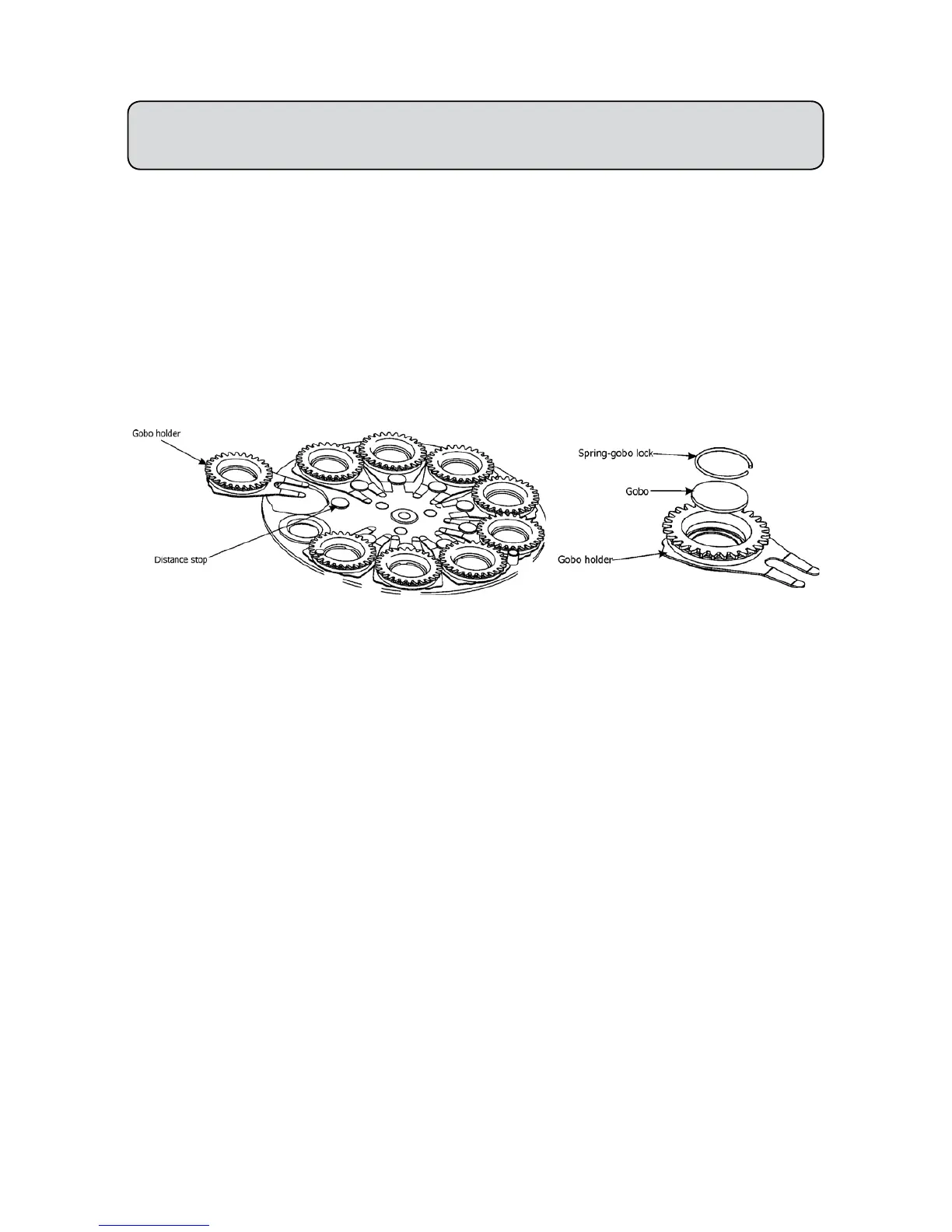 Gobo holder

Distance stop

Spring-gobo lock

Gobo

Gobo holder